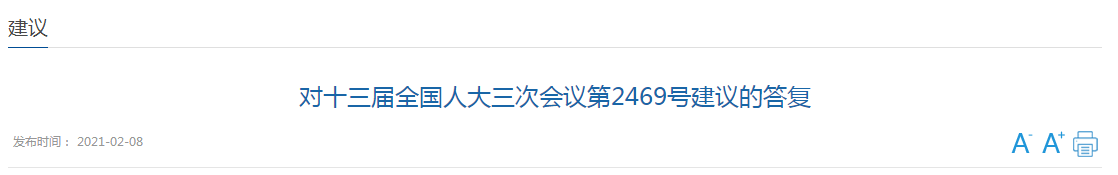 建议

对十三届全国人大三次会议第2469号建议的答复

发布时间： 2021-02-08

A⁻ A⁺